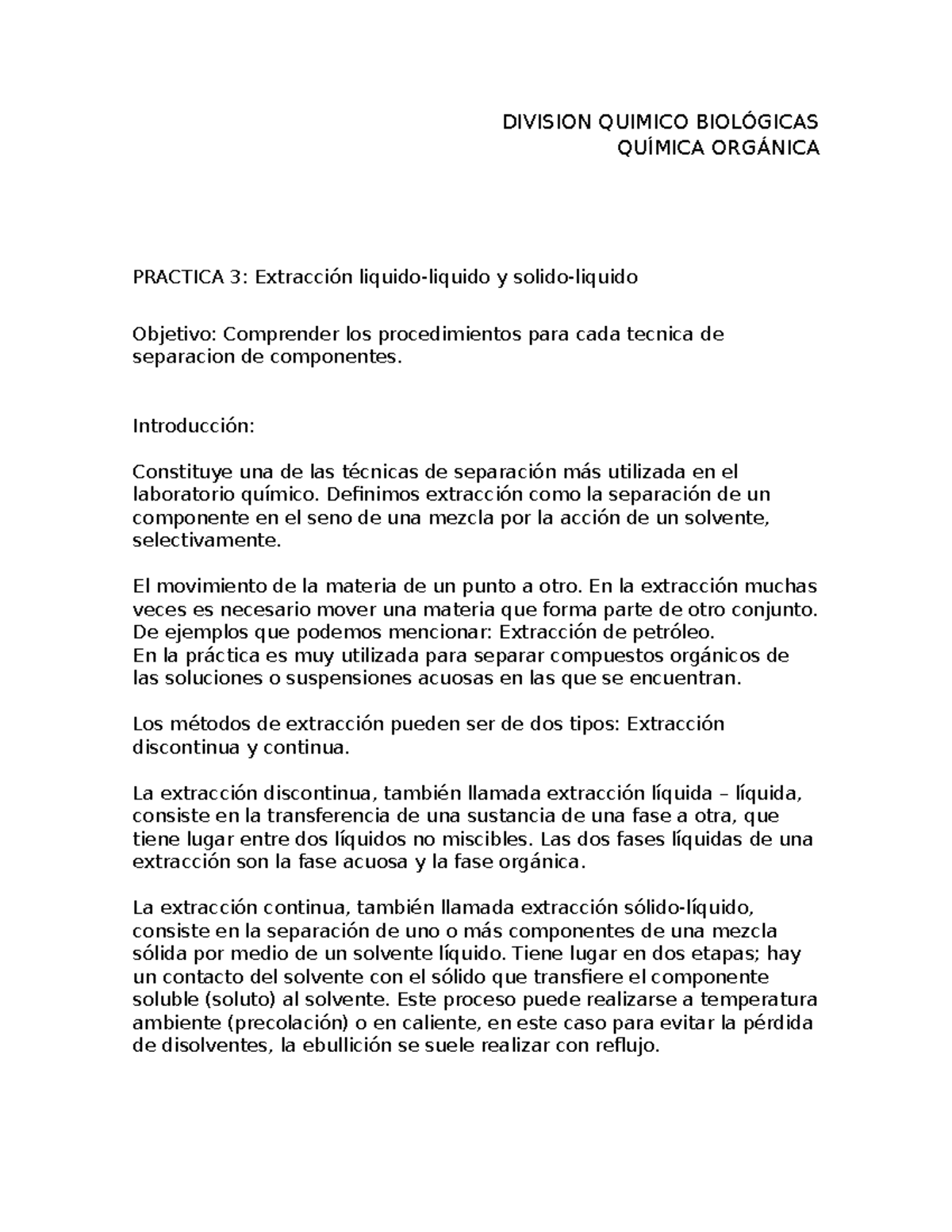 DIVISION QUIMICO BIOLÓGICAS
QUÍMICA ORGÁNICA

PRACTICA 3: Extracción liquido-liquido y solido-liquido

Objetivo: Comprender los procedimientos para cada tecnica de separacion de componentes.

Introducción:

Constituye una de las técnicas de separación más utilizada en el laboratorio químico. Definimos extracción como la separación de un componente en el seno de una mezcla por la acción de un solvente, selectivamente.

El movimiento de la materia de un punto a otro. En la extracción muchas veces es necesario mover una materia que forma parte de otro conjunto. De ejemplos que podemos mencionar: Extracción de petróleo.
En la práctica es muy utilizada para separar compuestos orgánicos de las soluciones o suspensiones acuosas en las que se encuentran.

Los métodos de extracción pueden ser de dos tipos: Extracción discontinua y continua.

La extracción discontinua, también llamada extracción líquida – líquida, consiste en la transferencia de una sustancia de una fase a otra, que tiene lugar entre dos líquidos no miscibles. Las dos fases líquidas de una extracción son la fase acuosa y la fase orgánica.

La extracción continua, también llamada extracción sólido-líquido, consiste en la separación de uno o más componentes de una mezcla sólida por medio de un solvente líquido. Tiene lugar en dos etapas; hay un contacto del solvente con el sólido que transfiere el componente soluble (soluto) al solvente. Este proceso puede realizarse a temperatura ambiente (precolación) o en caliente, en este caso para evitar la pérdida de disolventes, la ebullición se suele realizar con reflujo.